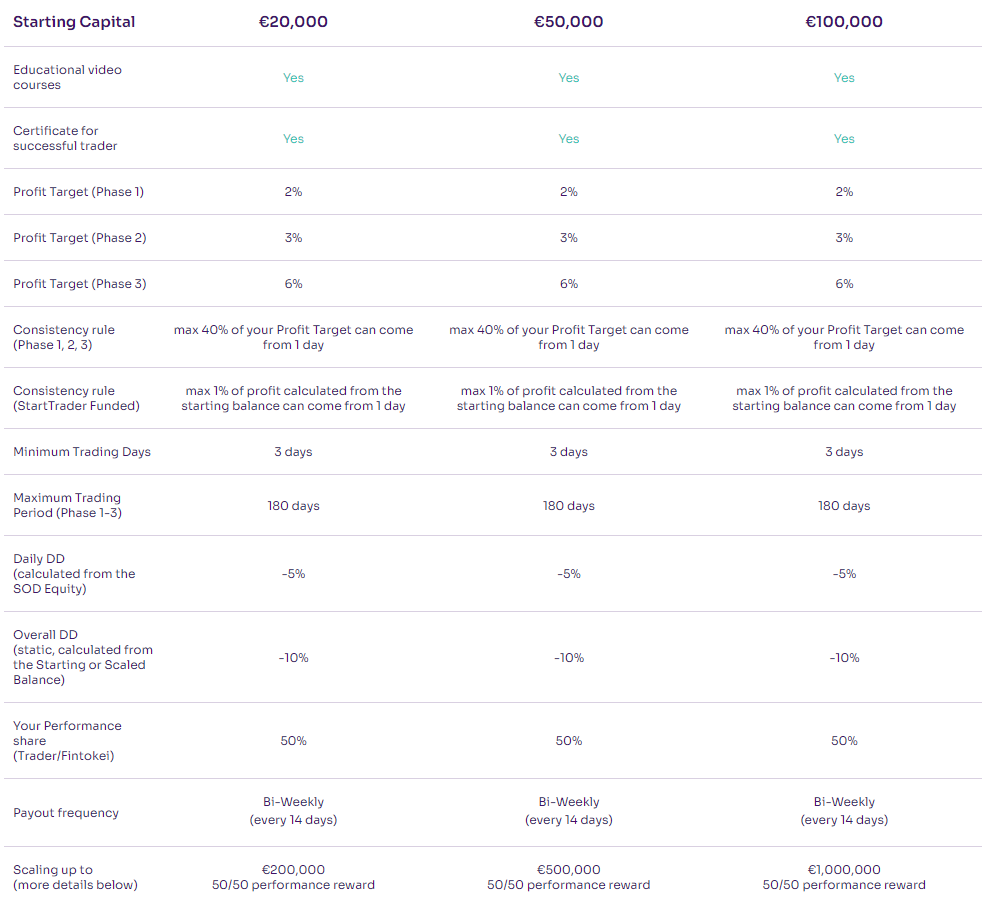 | Starting Capital | €20,000 | €50,000 | €100,000 |
|---|---|---|---|
| Educational video courses | Yes | Yes | Yes |
| Certificate for successful trader | Yes | Yes | Yes |
| Profit Target (Phase 1) | 2% | 2% | 2% |
| Profit Target (Phase 2) | 3% | 3% | 3% |
| Profit Target (Phase 3) | 6% | 6% | 6% |
| Consistency rule (Phase 1, 2, 3) | max 40% of your Profit Target can come from 1 day | max 40% of your Profit Target can come from 1 day | max 40% of your Profit Target can come from 1 day |
| Consistency rule (StartTrader Funded) | max 1% of profit calculated from the starting balance can come from 1 day | max 1% of profit calculated from the starting balance can come from 1 day | max 1% of profit calculated from the starting balance can come from 1 day |
| Minimum Trading Days | 3 days | 3 days | 3 days |
| Maximum Trading Period (Phase 1-3) | 180 days | 180 days | 180 days |
| Daily DD (calculated from the SOD Equity) | -5% | -5% | -5% |
| Overall DD (static, calculated from the Starting or Scaled Balance) | -10% | -10% | -10% |
| Your Performance share (Trader/Fintokei) | 50% | 50% | 50% |
| Payout frequency | Bi-Weekly (every 14 days) | Bi-Weekly (every 14 days) | Bi-Weekly (every 14 days) |
| Scaling up to (more details below) | €200,000 50/50 performance reward | €500,000 50/50 performance reward | €1,000,000 50/50 performance reward |